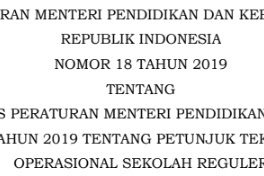 RAN MENTERI PENDIDIKAN DAN KE

REPUBLIK INDONESIA

NOMOR 18 TAHUN 2019

TENTANG

S PERATURAN MENTERI PENDIDIKAN

AHUN 2019 TENTANG PETUNJUK TEK

OPERASIONAL SEKOLAH REGULER